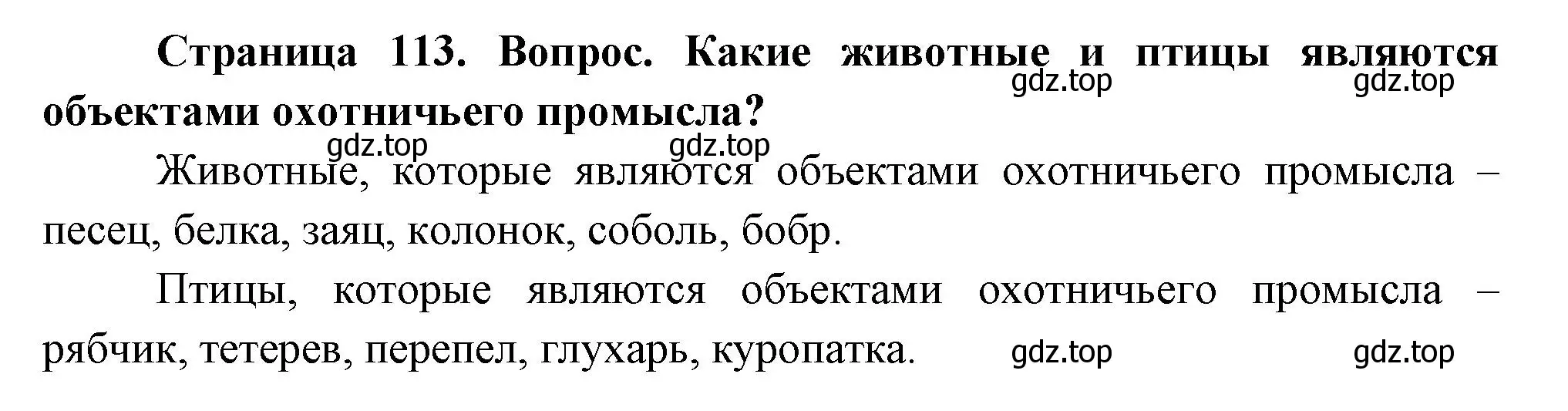 Страница 113. Вопрос. Какие животные и птицы являются объектами охотничьего промысла?

gdz.top gdz.top

gdz.top gdz.top

Животные, которые являются объектами охотничьего промысла – песец, белка, заяц, колонок, соболь, бобр.

Птицы, которые являются объектами охотничьего промысла – рябчик, тетерев, перепел, глухарь, куропатка.

gdz.top gdz.top